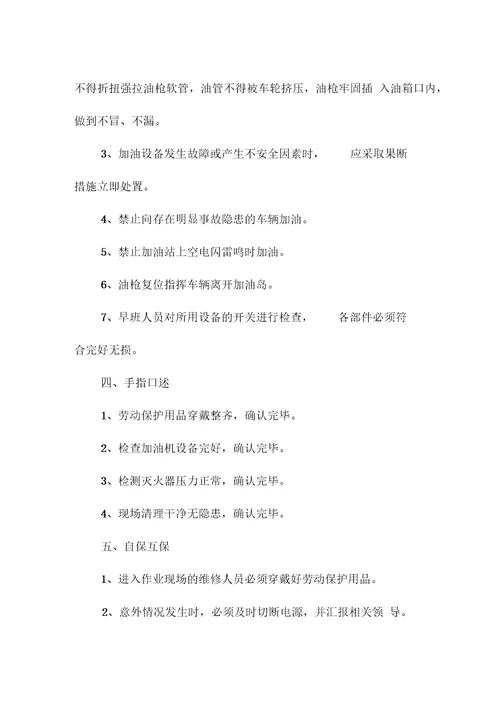 不得折扭强拉油枪软管，油管不得被车轮挤压，油枪牢固插 入油箱口内，做到不冒、不漏。

3、加油设备发生故障或产生不安全因素时， 应采取果断措施立即处置。

4、禁止向存在明显事故隐患的车辆加油。

5、禁止加油站上空电闪雷鸣时加油。

6、油枪复位指挥车辆离开加油岛。

7、早班人员对所用设备的开关进行检查， 各部件必须符合完好无损。

四、手指口述

1、劳动保护用品穿戴整齐，确认完毕。

2、检查加油机设备完好，确认完毕。

3、检测灭火器压力正常，确认完毕。

4、现场清理干净无隐患，确认完毕。

五、自保互保

1、进入作业现场的维修人员必须穿戴好劳动保护用品。

2、意外情况发生时，必须及时切断电源，并汇报相关领 导。